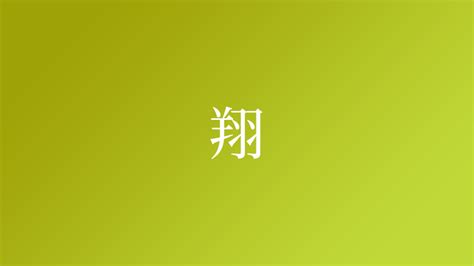 翔